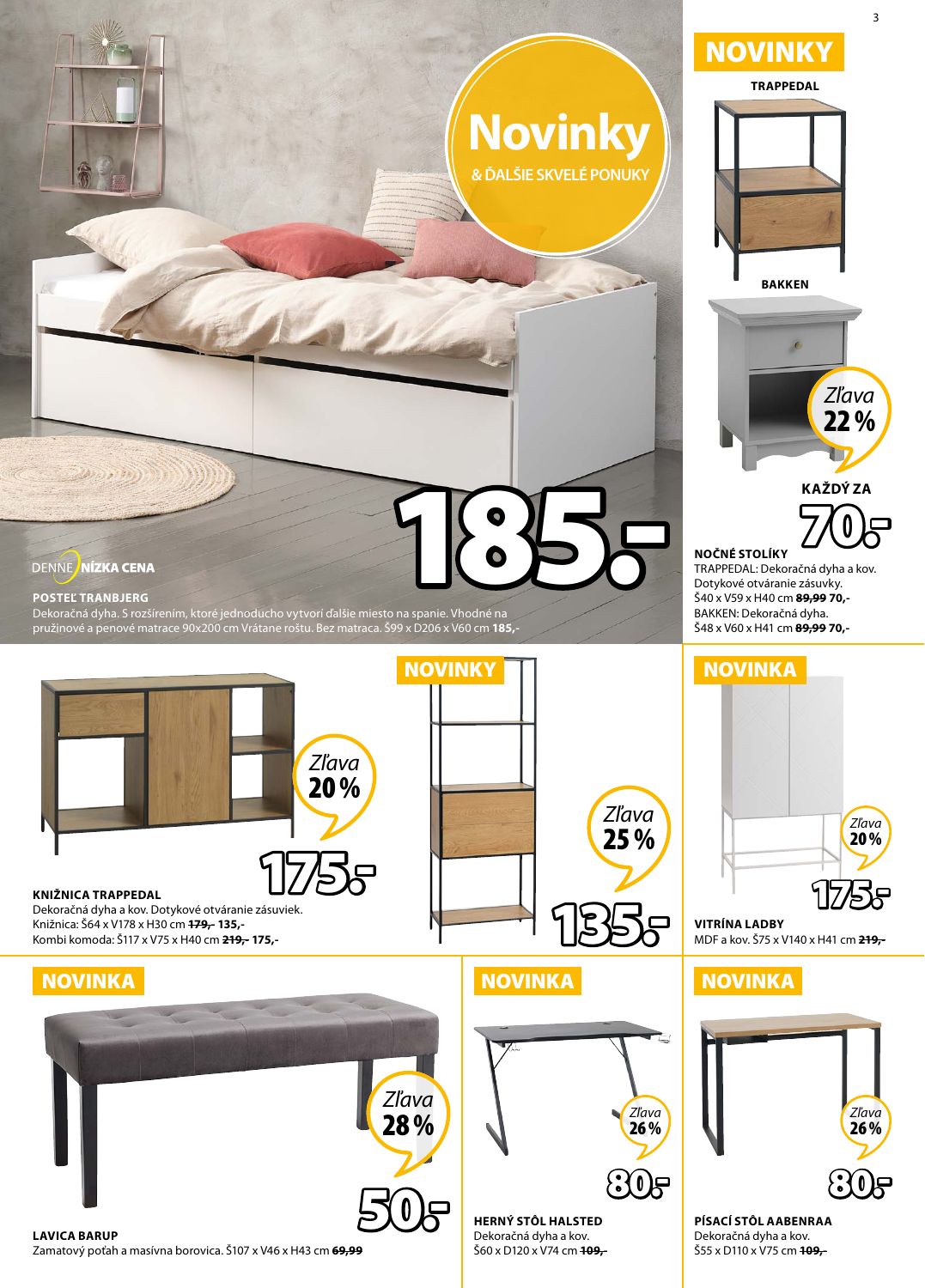 3

Novinky
& ĎALŠIE SKVELÉ PONUKY

185.-

DENNE NÍZKA CENA

POSTEĽ TRANBJERG
Dekoračná dyha. S rozšírením, ktoré jednoducho vytvorí ďalšie miesto na spanie. Vhodné na pružinové a penové matrace 90x200 cm Vrátane roštu. Bez matraca. Š99 x D206 x V60 cm 185,-

NOVINKY
TRAPPEDAL

BAKKEN

Zľava
22 %

KAŽDÝ ZA
70.-

NOČNÉ STOLÍKY
TRAPPEDAL: Dekoračná dyha a kov. Dotykové otváranie zásuvky.
Š40 x V59 x H40 cm 89,99 70,-
BAKKEN: Dekoračná dyha.
Š48 x V60 x H41 cm 89,99 70,-

Zľava
20 %

175.-

KNIŽNICA TRAPPEDAL
Dekoračná dyha a kov. Dotykové otváranie zásuviek.
Knižnica: Š64 x V178 x H30 cm 179,- 135,-
Kombi komoda: Š117 x V75 x H40 cm 219,- 175,-

NOVINKY

Zľava
25 %

135.-

NOVINKA

Zľava
20 %

175.-

VITRÍNA LADBY
MDF a kov. Š75 x V140 x H41 cm 219,-

NOVINKA

Zľava
28 %

50.-

LAVICA BARUP
Zamatový poťah a masívna borovica. Š107 x V46 x H43 cm 69,99

NOVINKA

Zľava
26 %

80.-

HERNÝ STÔL HALSTED
Dekoračná dyha a kov.
Š60 x D120 x V74 cm 109,-

NOVINKA

Zľava
26 %

80.-

PÍSACÍ STÔL AABENRAA
Dekoračná dyha a kov.
Š55 x D110 x V75 cm 109,-